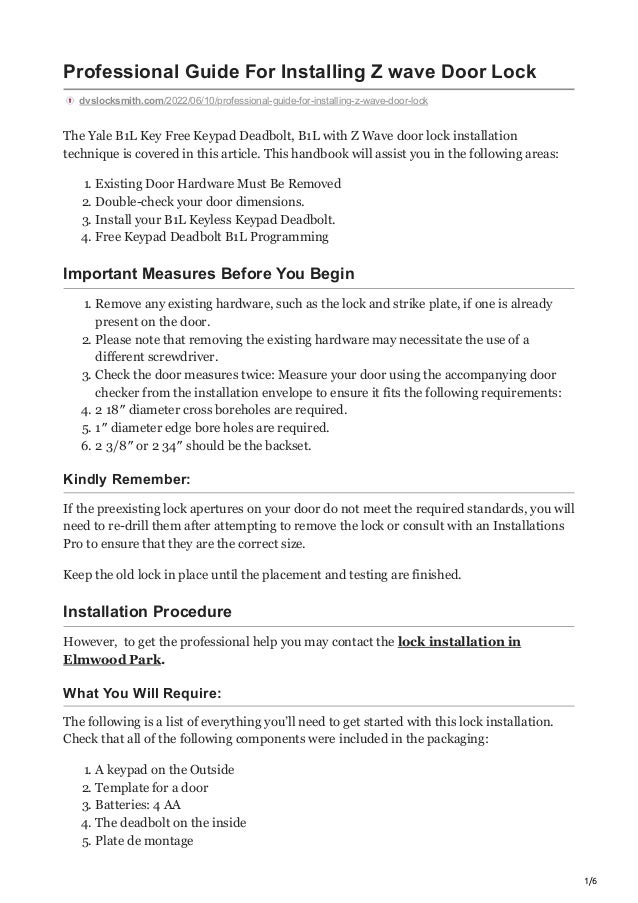 Professional Guide For Installing Z wave Door Lock

dvslocksmith.com/2022/06/10/professional-guide-for-installing-z-wave-door-lock

The Yale B1L Key Free Keypad Deadbolt, B1L with Z Wave door lock installation technique is covered in this article. This handbook will assist you in the following areas:

1. Existing Door Hardware Must Be Removed
2. Double-check your door dimensions.
3. Install your B1L Keyless Keypad Deadbolt.
4. Free Keypad Deadbolt B1L Programming

Important Measures Before You Begin

1. Remove any existing hardware, such as the lock and strike plate, if one is already present on the door.
2. Please note that removing the existing hardware may necessitate the use of a different screwdriver.
3. Check the door measures twice: Measure your door using the accompanying door checker from the installation envelope to ensure it fits the following requirements:
4. 2 18″ diameter cross boreholes are required.
5. 1″ diameter edge bore holes are required.
6. 2 3/8″ or 2 34″ should be the backset.

Kindly Remember:

If the preexisting lock apertures on your door do not meet the required standards, you will need to re-drill them after attempting to remove the lock or consult with an Installations Pro to ensure that they are the correct size.

Keep the old lock in place until the placement and testing are finished.

Installation Procedure

However, to get the professional help you may contact the lock installation in Elmwood Park.

What You Will Require:

The following is a list of everything you'll need to get started with this lock installation. Check that all of the following components were included in the packaging:

1. A keypad on the Outside
2. Template for a door
3. Batteries: 4 AA
4. The deadbolt on the inside
5. Plate de montage

1/6